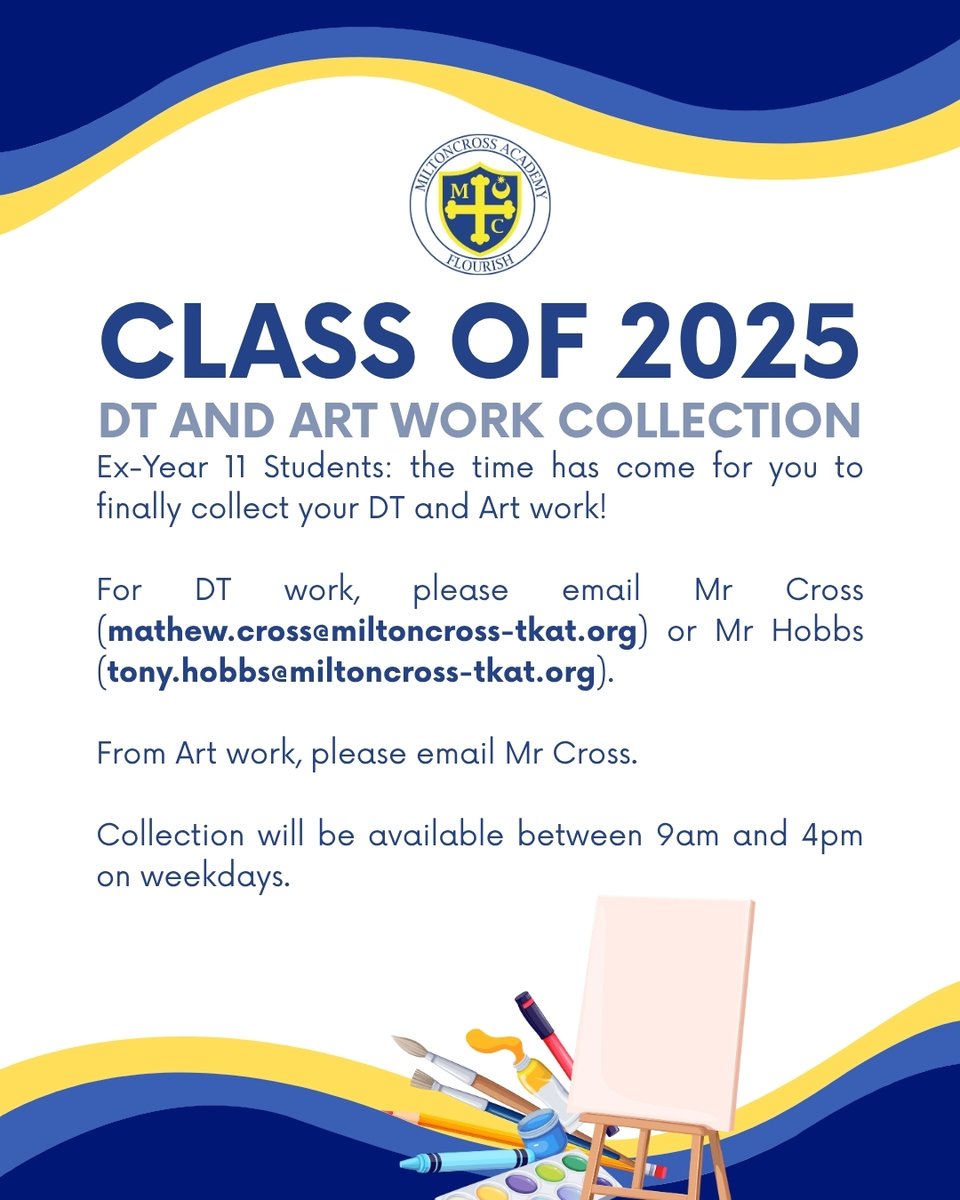 MILTONCROSS ACADEMY
M C
FLOURISH

CLASS OF 2025

DT AND ART WORK COLLECTION

Ex-Year 11 Students: the time has come for you to finally collect your DT and Art work!

For DT work, please email Mr Cross (mathew.cross@miltoncross-tkat.org) or Mr Hobbs (tony.hobbs@miltoncross-tkat.org).

From Art work, please email Mr Cross.

Collection will be available between 9am and 4pm on weekdays.